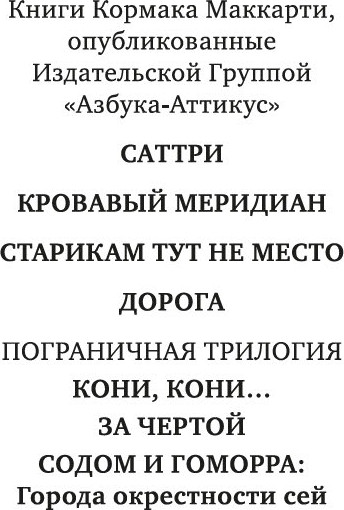 Книги Кормака Маккарти, опубликованные Издательской Группой «Азбука-Аттикус»

САТТРИ

КРОВАВЫЙ МЕРИДИАН

СТАРИКАМ ТУТ НЕ МЕСТО

ДОРОГА

ПОГРАНИЧНАЯ ТРИЛОГИЯ
КОНИ, КОНИ...
ЗА ЧЕРТОЙ
СОДОМ И ГОМОРРА:
Города окрестности сей